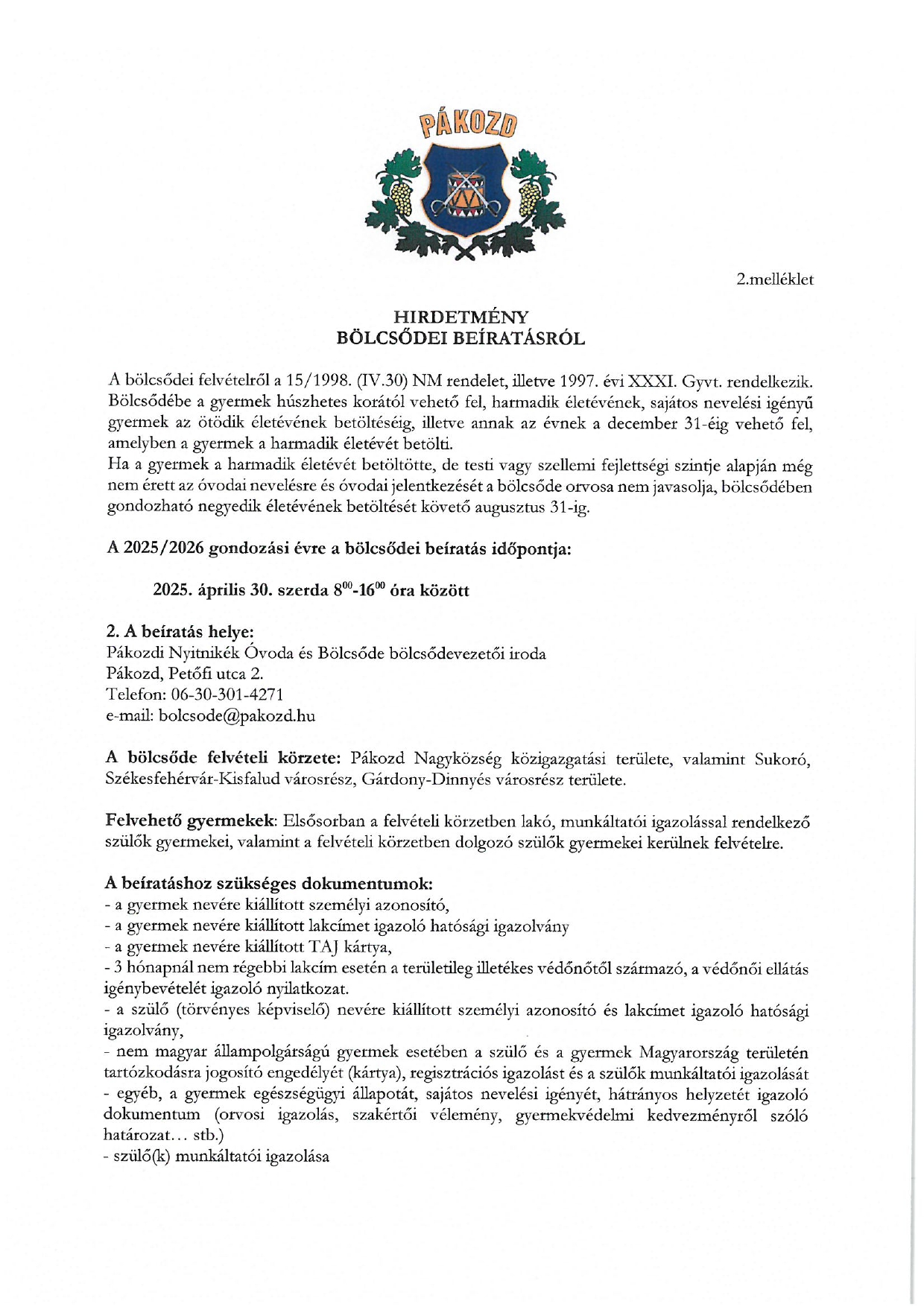 PÁKOZD

2.melléklet

HIRDETMÉNY
BÖLCSŐDEI BEÍRATÁSRÓL

A bölcsődei felvételről a 15/1998. (IV.30) NM rendelet, illetve 1997. évi XXXI. Gyvt. rendelkezik. Bölcsődébe a gyermek húszhetes korától vehető fel, harmadik életévének, sajátos nevelési igényű gyermek az ötödik életévének betöltéséig, illetve annak az évnek a december 31-éig vehető fel, amelyben a gyermek a harmadik életévét betölti.
Ha a gyermek a harmadik életévét betöltötte, de testi vagy szellemi fejlettségi szintje alapján még nem érett az óvodai nevelésre és óvodai jelentkezését a bölcsőde orvosa nem javasolja, bölcsődében gondozható negyedik életévének betöltését követő augusztus 31-ig.

A 2025/2026 gondozási évre a bölcsődei beíratás időpontja:

2025. április 30. szerda $8^{00}$-$16^{00}$ óra között

2. A beíratás helye:
Pákozdi Nyitnikék Óvoda és Bölcsőde bölcsődevezetői iroda
Pákozd, Petőfi utca 2.
Telefon: 06-30-301-4271
e-mail: bolcsode@pakozd.hu

A bölcsőde felvételi körzete: Pákozd Nagyközség közigazgatási területe, valamint Sukoró, Székesfehérvár-Kisfalud városrész, Gárdony-Dinnyés városrész területe.

Felvehető gyermekek: Elsősorban a felvételi körzetben lakó, munkáltatói igazolással rendelkező szülők gyermekei, valamint a felvételi körzetben dolgozó szülők gyermekei kerülnek felvételre.

A beíratáshoz szükséges dokumentumok:
- a gyermek nevére kiállított személyi azonosító,
- a gyermek nevére kiállított lakcímet igazoló hatósági igazolvány
- a gyermek nevére kiállított TAJ kártya,
- 3 hónapnál nem régebbi lakcím esetén a területileg illetékes védőnőtől származó, a védőnői ellátás igénybevételét igazoló nyilatkozat.
- a szülő (törvényes képviselő) nevére kiállított személyi azonosító és lakcímet igazoló hatósági igazolvány,
- nem magyar állampolgárságú gyermek esetében a szülő és a gyermek Magyarország területén tartózkodásra jogosító engedélyét (kártya), regisztrációs igazolást és a szülők munkáltatói igazolását
- egyéb, a gyermek egészségügyi állapotát, sajátos nevelési igényét, hátrányos helyzetét igazoló dokumentum (orvosi igazolás, szakértői vélemény, gyermekvédelmi kedvezményről szóló határozat... stb.)
- szülő(k) munkáltatói igazolása